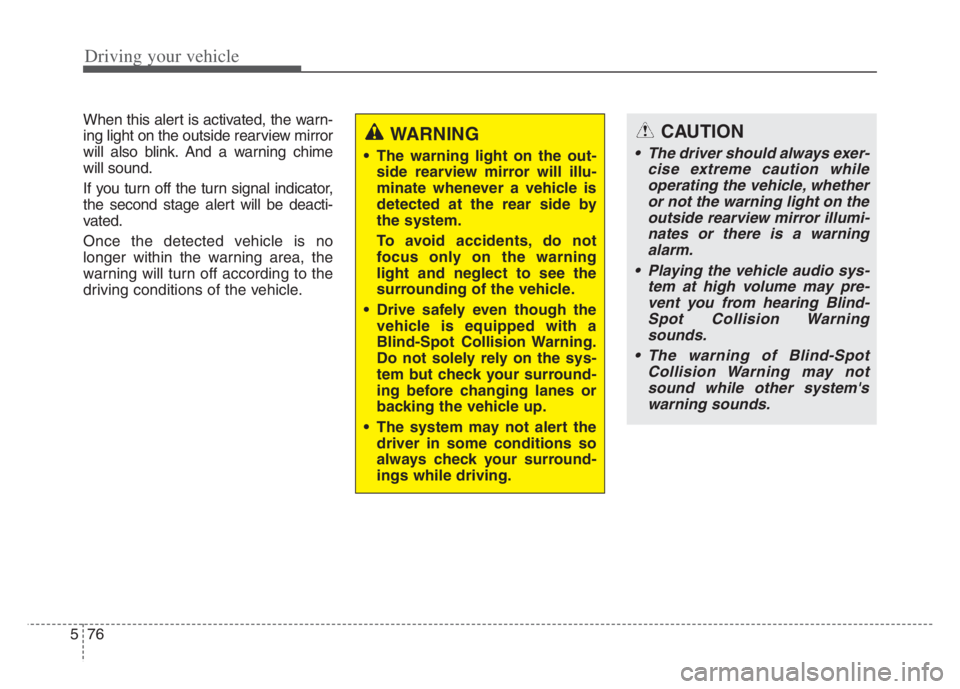 Driving your vehicle

When this alert is activated, the warning light on the outside rearview mirror will also blink. And a warning chime will sound.

If you turn off the turn signal indicator, the second stage alert will be deactivated.

Once the detected vehicle is no longer within the warning area, the warning will turn off according to the driving conditions of the vehicle.

WARNING

• The warning light on the outside rearview mirror will illuminate whenever a vehicle is detected at the rear side by the system.

To avoid accidents, do not focus only on the warning light and neglect to see the surrounding of the vehicle.

• Drive safely even though the vehicle is equipped with a Blind-Spot Collision Warning. Do not solely rely on the system but check your surrounding before changing lanes or backing the vehicle up.

• The system may not alert the driver in some conditions so always check your surroundings while driving.

CAUTION

• The driver should always exercise extreme caution while operating the vehicle, whether or not the warning light on the outside rearview mirror illuminates or there is a warning alarm.

• Playing the vehicle audio system at high volume may prevent you from hearing Blind-Spot Collision Warning sounds.

• The warning of Blind-Spot Collision Warning may not sound while other system's warning sounds.

5 76

carmanualsonline.info